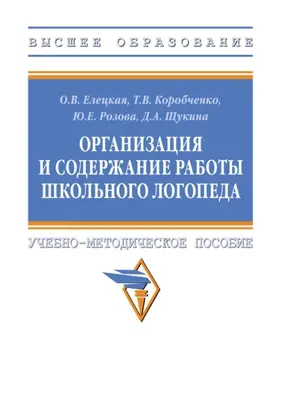 ВЫСШЕЕ ОБРАЗОВАНИЕ

О.В. Елецкая, Т.В. Коробченко, Ю.Е. Розова, Д.А. Щукина

ОРГАНИЗАЦИЯ И СОДЕРЖАНИЕ РАБОТЫ ШКОЛЬНОГО ЛОГОПЕДА

УЧЕБНО-МЕТОДИЧЕСКОЕ ПОСОБИЕ